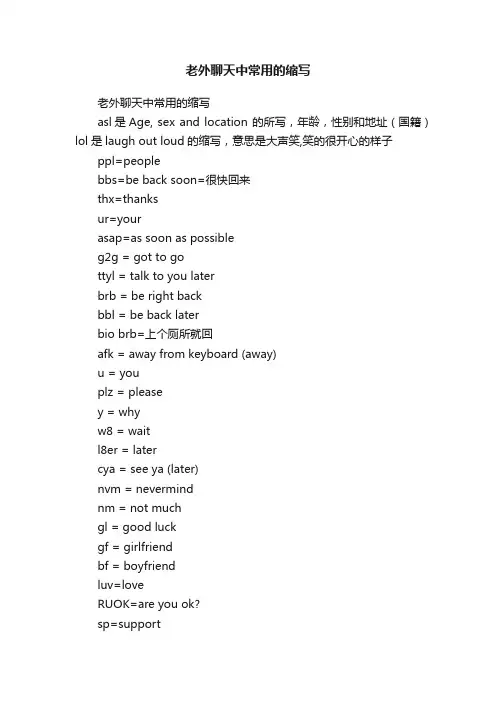 老外聊天中常用的缩写

老外聊天中常用的缩写

asl 是 Age, sex and location 的所写，年龄，性别和地址（国籍）lol 是 laugh out loud 的缩写，意思是大声笑,笑的很开心的样子

ppl=people

bbs=be back soon=很快回来

thx=thanks

ur=your

asap=as soon as possible

g2g = got to go

ttyl = talk to you later

brb = be right back

bbl = be back later

bio brb=上个厕所就回

afk = away from keyboard (away)

u = you

plz = please

y = why

w8 = wait

l8er = later

cya = see ya (later)

nvm = nevermind

nm = not much

gl = good luck

gf = girlfriend

bf = boyfriend

luv=love

RUOK=are you ok?

sp=support